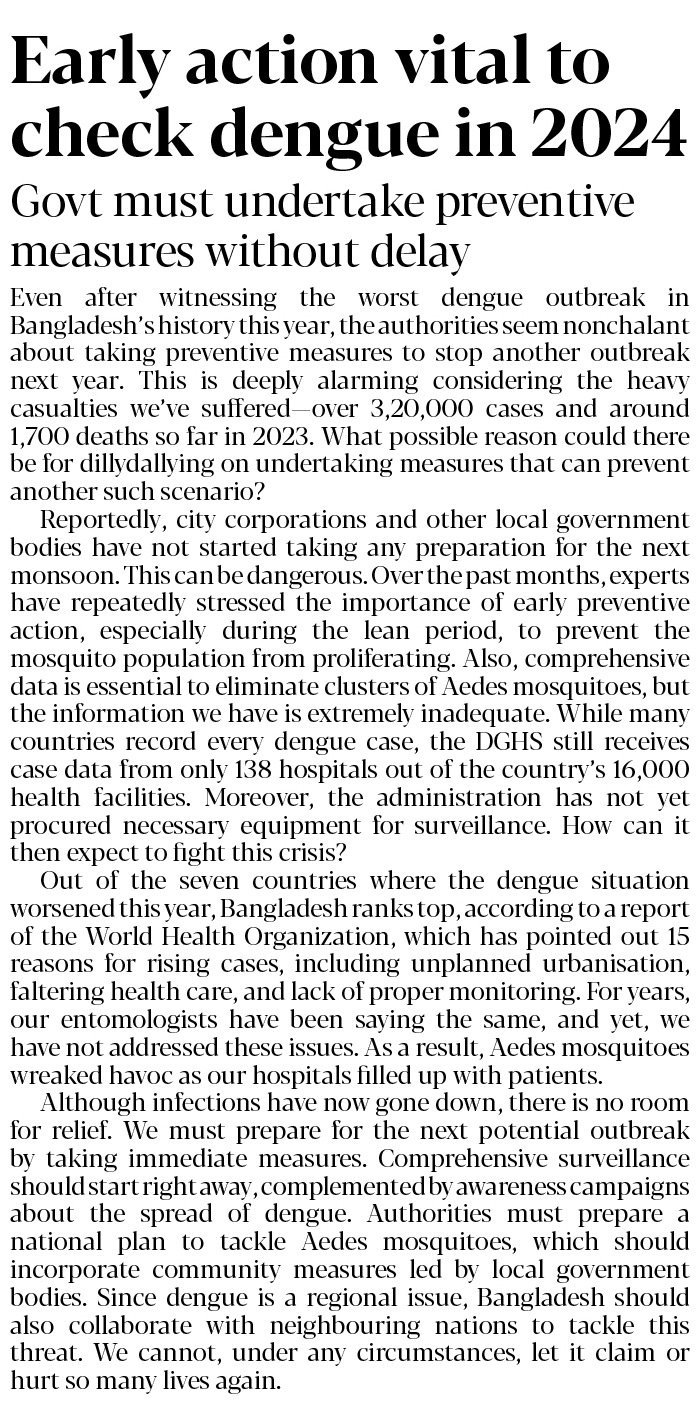 Early action vital to check dengue in 2024

Govt must undertake preventive measures without delay

Even after witnessing the worst dengue outbreak in Bangladesh's history this year, the authorities seem nonchalant about taking preventive measures to stop another outbreak next year. This is deeply alarming considering the heavy casualties we've suffered—over 3,20,000 cases and around 1,700 deaths so far in 2023. What possible reason could there be for dillydallying on undertaking measures that can prevent another such scenario?

Reportedly, city corporations and other local government bodies have not started taking any preparation for the next monsoon. This can be dangerous. Over the past months, experts have repeatedly stressed the importance of early preventive action, especially during the lean period, to prevent the mosquito population from proliferating. Also, comprehensive data is essential to eliminate clusters of Aedes mosquitoes, but the information we have is extremely inadequate. While many countries record every dengue case, the DGHS still receives case data from only 138 hospitals out of the country's 16,000 health facilities. Moreover, the administration has not yet procured necessary equipment for surveillance. How can it then expect to fight this crisis?

Out of the seven countries where the dengue situation worsened this year, Bangladesh ranks top, according to a report of the World Health Organization, which has pointed out 15 reasons for rising cases, including unplanned urbanisation, faltering health care, and lack of proper monitoring. For years, our entomologists have been saying the same, and yet, we have not addressed these issues. As a result, Aedes mosquitoes wreaked havoc as our hospitals filled up with patients.

Although infections have now gone down, there is no room for relief. We must prepare for the next potential outbreak by taking immediate measures. Comprehensive surveillance should start right away, complemented by awareness campaigns about the spread of dengue. Authorities must prepare a national plan to tackle Aedes mosquitoes, which should incorporate community measures led by local government bodies. Since dengue is a regional issue, Bangladesh should also collaborate with neighbouring nations to tackle this threat. We cannot, under any circumstances, let it claim or hurt so many lives again.